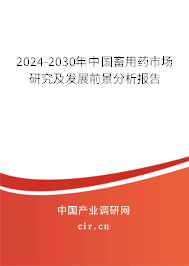 2024-2030年中国畜用药市场研究及发展前景分析报告

中国产业调研网
cir.cn